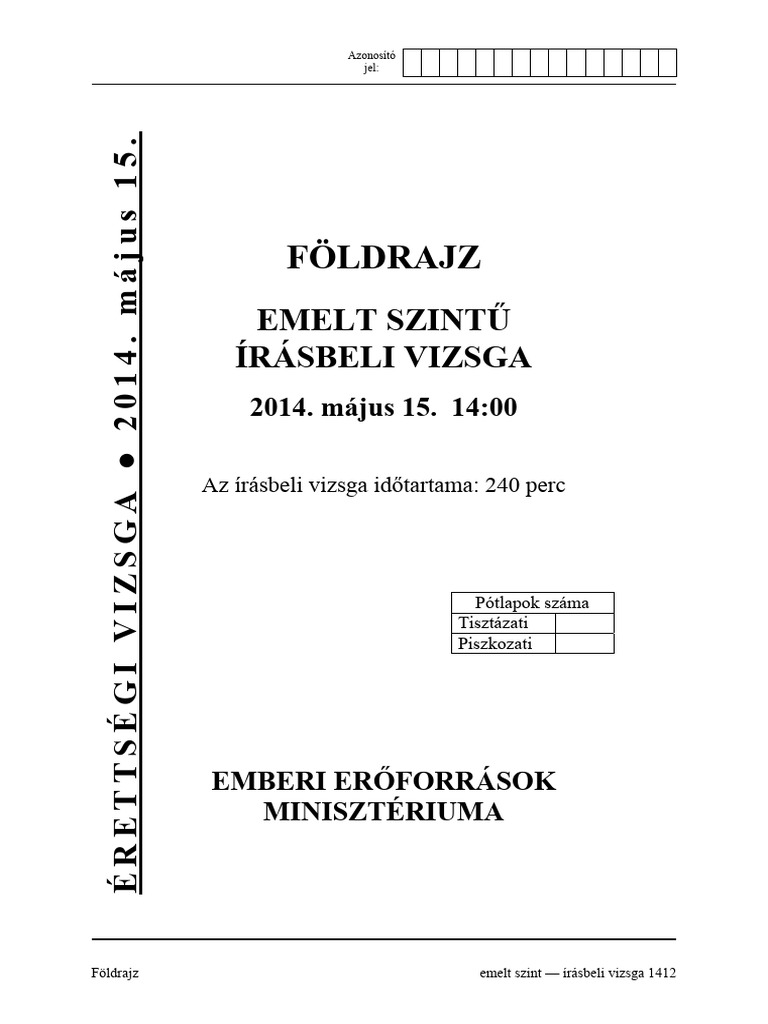 Azonosító jel:

ÉRETTSÉGI VIZSGA ● 2014. május 15.

FÖLDRAJZ

EMELT SZINTŰ ÍRÁSBELI VIZSGA

2014. május 15. 14:00

Az írásbeli vizsga időtartama: 240 perc

| Pótlapok száma | |
|---|---|
| Tisztázati | |
| Piszkozati | |

EMBERI ERŐFORRÁSOK MINISZTÉRIUMA

Földrajz

emelt szint — írásbeli vizsga 1412